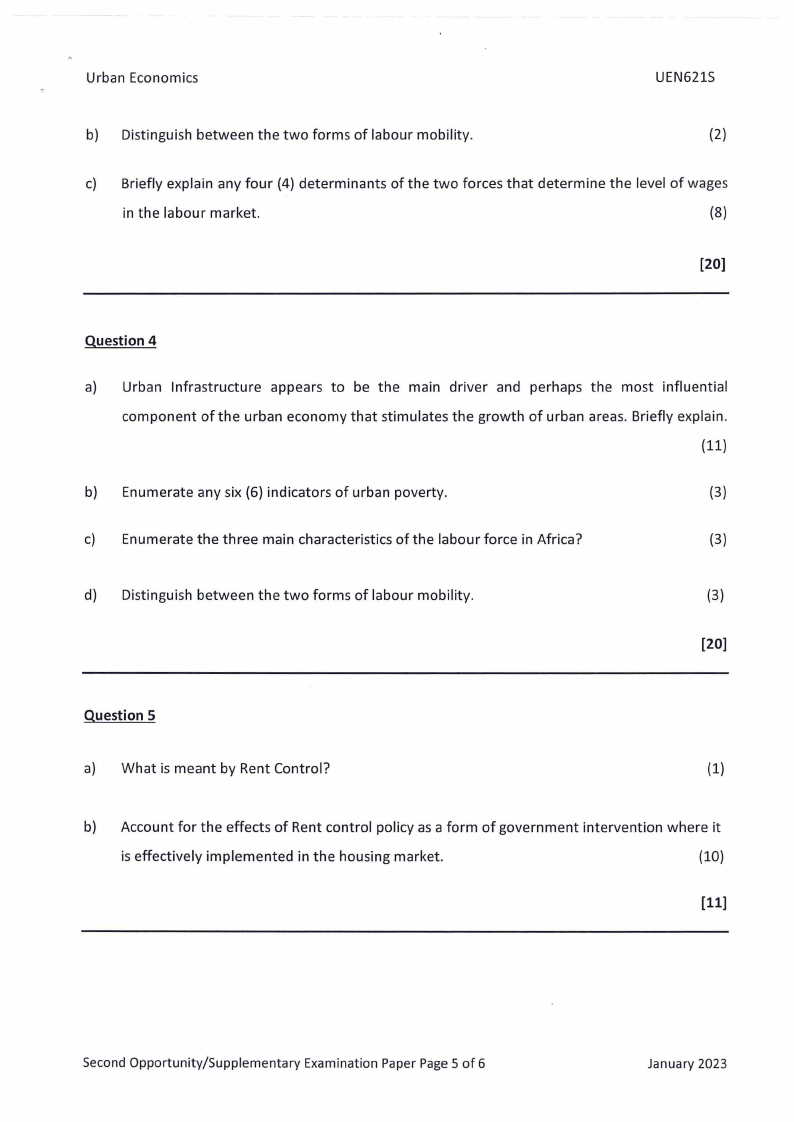 Urban Economics UEN621S

b) Distinguish between the two forms of labour mobility. (2)

c) Briefly explain any four (4) determinants of the two forces that determine the level of wages in the labour market. (8)

[20]

Question 4

a) Urban Infrastructure appears to be the main driver and perhaps the most influential component of the urban economy that stimulates the growth of urban areas. Briefly explain. (11)

b) Enumerate any six (6) indicators of urban poverty. (3)

c) Enumerate the three main characteristics of the labour force in Africa? (3)

d) Distinguish between the two forms of labour mobility. (3)

[20]

Question 5

a) What is meant by Rent Control? (1)

b) Account for the effects of Rent control policy as a form of government intervention where it is effectively implemented in the housing market. (10)

[11]

Second Opportunity/Supplementary Examination Paper Page 5 of 6 January 2023